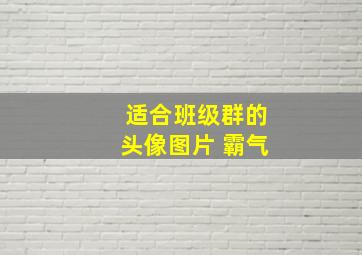 适合班级群的
头像图片 霸气